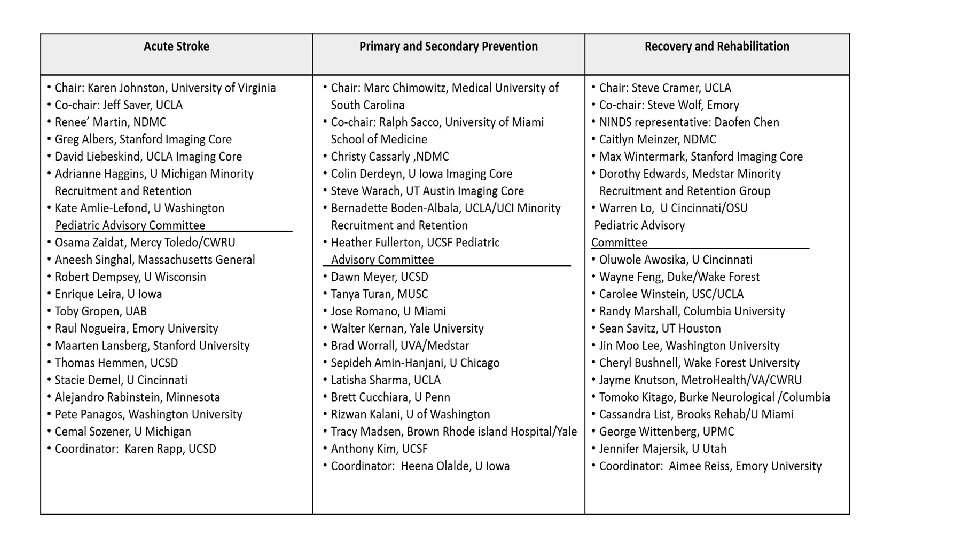 | Acute Stroke | Primary and Secondary Prevention | Recovery and Rehabilitation |
|---|---|---|
| • Chair: Karen Johnston, University of Virginia<br>• Co-chair: Jeff Saver, UCLA<br>• Renee' Martin, NDMC<br>• Greg Albers, Stanford Imaging Core<br>• David Liebeskind, UCLA Imaging Core<br>• Adrianne Haggins, U Michigan Minority Recruitment and Retention<br>• Kate Amlie-Lefond, U Washington Pediatric Advisory Committee<br>• Osama Zaidat, Mercy Toledo/CWRU<br>• Aneesh Singhal, Massachusetts General<br>• Robert Dempsey, U Wisconsin<br>• Enrique Leira, U Iowa<br>• Toby Gropen, UAB<br>• Raul Nogueira, Emory University<br>• Maarten Lansberg, Stanford University<br>• Thomas Hemmen, UCSD<br>• Stacie Demel, U Cincinnati<br>• Alejandro Rabinstein, Minnesota<br>• Pete Panagos, Washington University<br>• Cemal Sozener, U Michigan<br>• Coordinator: Karen Rapp, UCSD | • Chair: Marc Chimowitz, Medical University of South Carolina<br>• Co-chair: Ralph Sacco, University of Miami School of Medicine<br>• Christy Cassarly ,NDMC<br>• Colin Derdeyn, U Iowa Imaging Core<br>• Steve Warach, UT Austin Imaging Core<br>• Bernadette Boden-Albala, UCLA/UCI Minority Recruitment and Retention<br>• Heather Fullerton, UCSF Pediatric Advisory Committee<br>• Dawn Meyer, UCSD<br>• Tanya Turan, MUSC<br>• Jose Romano, U Miami<br>• Walter Kernan, Yale University<br>• Brad Worrall, UVA/Medstar<br>• Sepideh Amin-Hanjani, U Chicago<br>• Latisha Sharma, UCLA<br>• Brett Cucchiara, U Penn<br>• Rizwan Kalani, U of Washington<br>• Tracy Madsen, Brown Rhode island Hospital/Yale<br>• Anthony Kim, UCSF<br>• Coordinator: Heena Olalde, U Iowa | • Chair: Steve Cramer, UCLA<br>• Co-chair: Steve Wolf, Emory<br>• NINDS representative: Daofen Chen<br>• Caitlyn Meinzer, NDMC<br>• Max Wintermark, Stanford Imaging Core<br>• Dorothy Edwards, Medstar Minority Recruitment and Retention Group<br>• Warren Lo, U Cincinnati/OSU Pediatric Advisory Committee<br>• Oluwole Awosika, U Cincinnati<br>• Wayne Feng, Duke/Wake Forest<br>• Carolee Winstein, USC/UCLA<br>• Randy Marshall, Columbia University<br>• Sean Savitz, UT Houston<br>• Jin Moo Lee, Washington University<br>• Cheryl Bushnell, Wake Forest University<br>• Jayme Knutson, MetroHealth/VA/CWRU<br>• Tomoko Kitago, Burke Neurological /Columbia<br>• Cassandra List, Brooks Rehab/U Miami<br>• George Wittenberg, UPMC<br>• Jennifer Majersik, U Utah<br>• Coordinator: Aimee Reiss, Emory University |